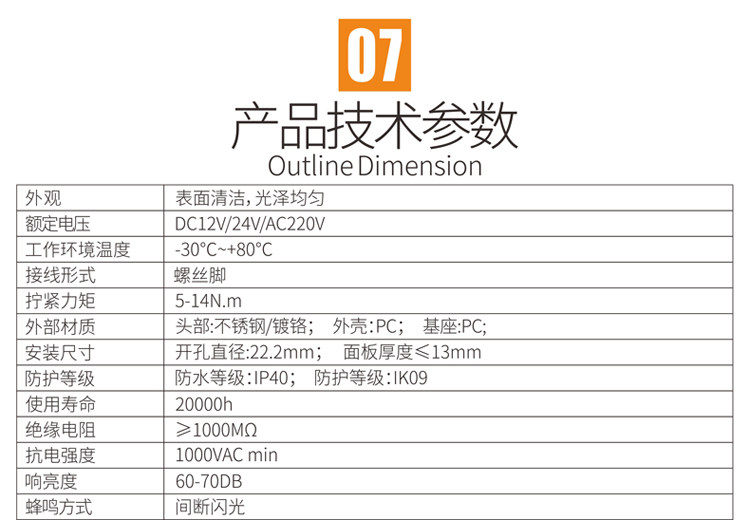 07

产品技术参数

Outline Dimension

| 外观 | 表面清洁,光泽均匀 |
|---|---|
| 额定电压 | DC12V/24V/AC220V |
| 工作环境温度 | -30°C~+80°C |
| 接线形式 | 螺丝脚 |
| 拧紧力矩 | 5-14N.m |
| 外部材质 | 头部:不锈钢/镀铬； 外壳:PC； 基座:PC; |
| 安装尺寸 | 开孔直径:22.2mm； 面板厚度≤13mm |
| 防护等级 | 防水等级:IP40； 防护等级:IK09 |
| 使用寿命 | 20000h |
| 绝缘电阻 | ≥1000MΩ |
| 抗电强度 | 1000VAC min |
| 响亮度 | 60-70DB |
| 蜂鸣方式 | 间断闪光 |